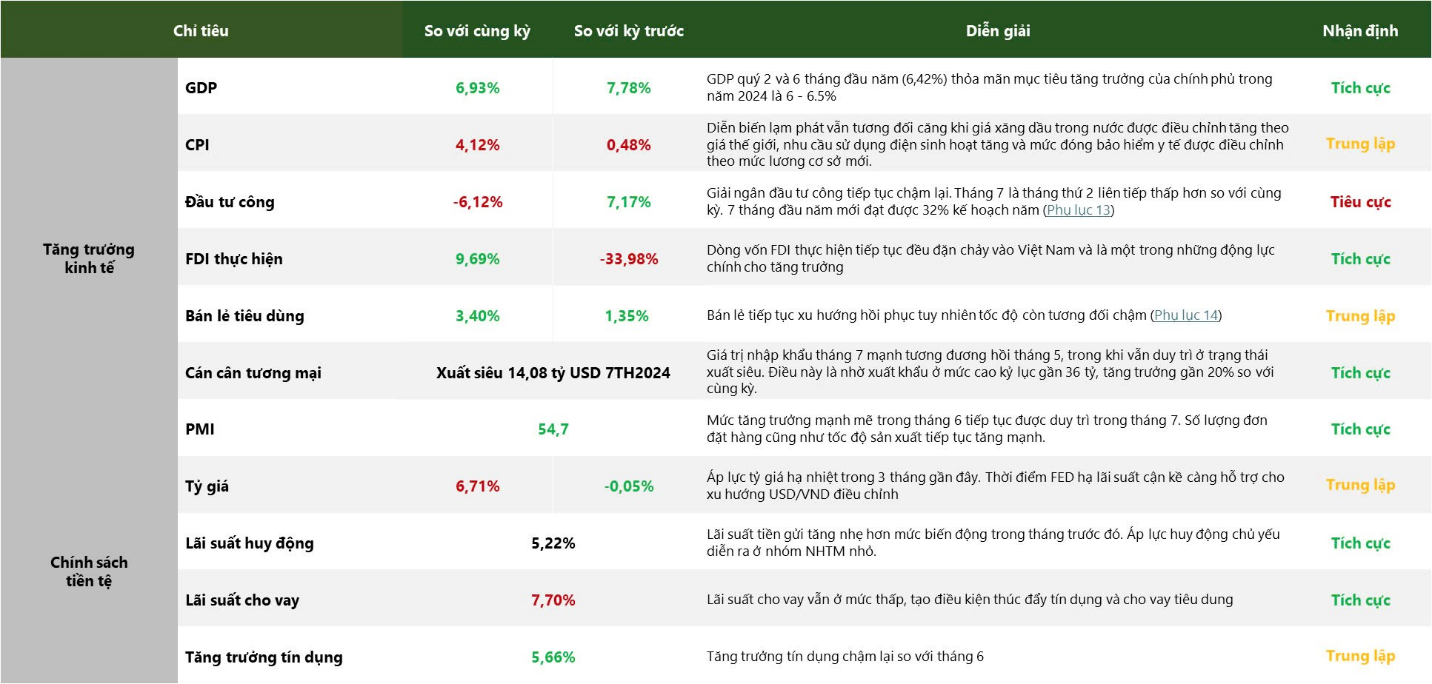 | | Chỉ tiêu | So với cùng kỳ | So với kỳ trước | Diễn giải | Nhận định |
|---|---|---|---|---|---|
| Tăng trưởng kinh tế | GDP | 6,93% | 7,78% | GDP quý 2 và 6 tháng đầu năm (6,42%) thỏa mãn mục tiêu tăng trưởng của chính phủ trong năm 2024 là 6 - 6.5% | Tích cực |
| | CPI | 4,12% | 0,48% | Diễn biến lạm phát vẫn tương đối căng khi giá xăng dầu trong nước được điều chỉnh tăng theo giá thế giới, nhu cầu sử dụng điện sinh hoạt tăng và mức đóng bảo hiểm y tế được điều chỉnh theo mức lương cơ sở mới. | Trung lập |
| | Đầu tư công | -6,12% | 7,17% | Giải ngân đầu tư công tiếp tục chậm lại. Tháng 7 là tháng thứ 2 liên tiếp thấp hơn so với cùng kỳ. 7 tháng đầu năm mới đạt được 32% kế hoạch năm (Phụ lục 13) | Tiêu cực |
| | FDI thực hiện | 9,69% | -33,98% | Dòng vốn FDI thực hiện tiếp tục đều đặn chảy vào Việt Nam và là một trong những động lực chính cho tăng trưởng | Tích cực |
| | Bán lẻ tiêu dùng | 3,40% | 1,35% | Bán lẻ tiếp tục xu hướng hồi phục tuy nhiên tốc độ còn tương đối chậm (Phụ lục 14) | Trung lập |
| | Cán cân tương mại | Xuất siêu 14,08 tỷ USD 7TH2024 | | Giá trị nhập khẩu tháng 7 mạnh tương đương hồi tháng 5, trong khi vẫn duy trì ở trạng thái xuất siêu. Điều này là nhờ xuất khẩu ở mức cao kỷ lục gần 36 tỷ, tăng trưởng gần 20% so với cùng kỳ. | Tích cực |
| | PMI | 54,7 | | Mức tăng trưởng mạnh mẽ trong tháng 6 tiếp tục được duy trì trong tháng 7. Số lượng đơn đặt hàng cũng như tốc độ sản xuất tiếp tục tăng mạnh. | Tích cực |
| Chính sách tiền tệ | Tỷ giá | 6,71% | -0,05% | Áp lực tỷ giá hạ nhiệt trong 3 tháng gần đây. Thời điểm FED hạ lãi suất cận kề càng hỗ trợ cho xu hướng USD/VND điều chỉnh | Trung lập |
| | Lãi suất huy động | 5,22% | | Lãi suất tiền gửi tăng nhẹ hơn mức biến động trong tháng trước đó. Áp lực huy động chủ yếu diễn ra ở nhóm NHTM nhỏ. | Tích cực |
| | Lãi suất cho vay | 7,70% | | Lãi suất cho vay vẫn ở mức thấp, tạo điều kiện thúc đẩy tín dụng và cho vay tiêu dung | Tích cực |
| | Tăng trưởng tín dụng | 5,66% | | Tăng trưởng tín dụng chậm lại so với tháng 6 | Trung lập |